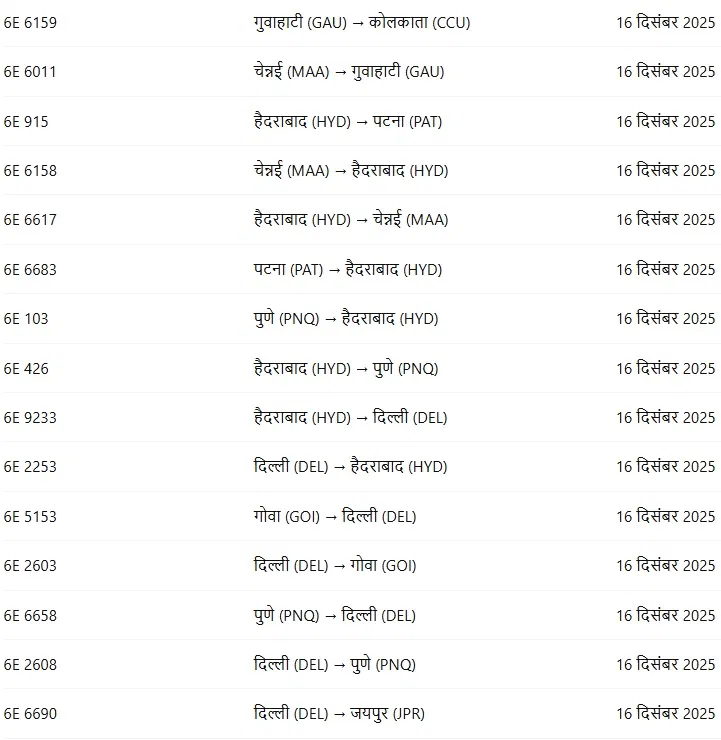 | | | |
|---|---|---|
| 6E 6159 | गुवाहाटी (GAU) → कोलकाता (CCU) | 16 दिसंबर 2025 |
| 6E 6011 | चेन्नई (MAA) → गुवाहाटी (GAU) | 16 दिसंबर 2025 |
| 6E 915 | हैदराबाद (HYD) → पटना (PAT) | 16 दिसंबर 2025 |
| 6E 6158 | चेन्नई (MAA) → हैदराबाद (HYD) | 16 दिसंबर 2025 |
| 6E 6617 | हैदराबाद (HYD) → चेन्नई (MAA) | 16 दिसंबर 2025 |
| 6E 6683 | पटना (PAT) → हैदराबाद (HYD) | 16 दिसंबर 2025 |
| 6E 103 | पुणे (PNQ) → हैदराबाद (HYD) | 16 दिसंबर 2025 |
| 6E 426 | हैदराबाद (HYD) → पुणे (PNQ) | 16 दिसंबर 2025 |
| 6E 9233 | हैदराबाद (HYD) → दिल्ली (DEL) | 16 दिसंबर 2025 |
| 6E 2253 | दिल्ली (DEL) → हैदराबाद (HYD) | 16 दिसंबर 2025 |
| 6E 5153 | गोवा (GOI) → दिल्ली (DEL) | 16 दिसंबर 2025 |
| 6E 2603 | दिल्ली (DEL) → गोवा (GOI) | 16 दिसंबर 2025 |
| 6E 6658 | पुणे (PNQ) → दिल्ली (DEL) | 16 दिसंबर 2025 |
| 6E 2608 | दिल्ली (DEL) → पुणे (PNQ) | 16 दिसंबर 2025 |
| 6E 6690 | दिल्ली (DEL) → जयपुर (JPR) | 16 दिसंबर 2025 |